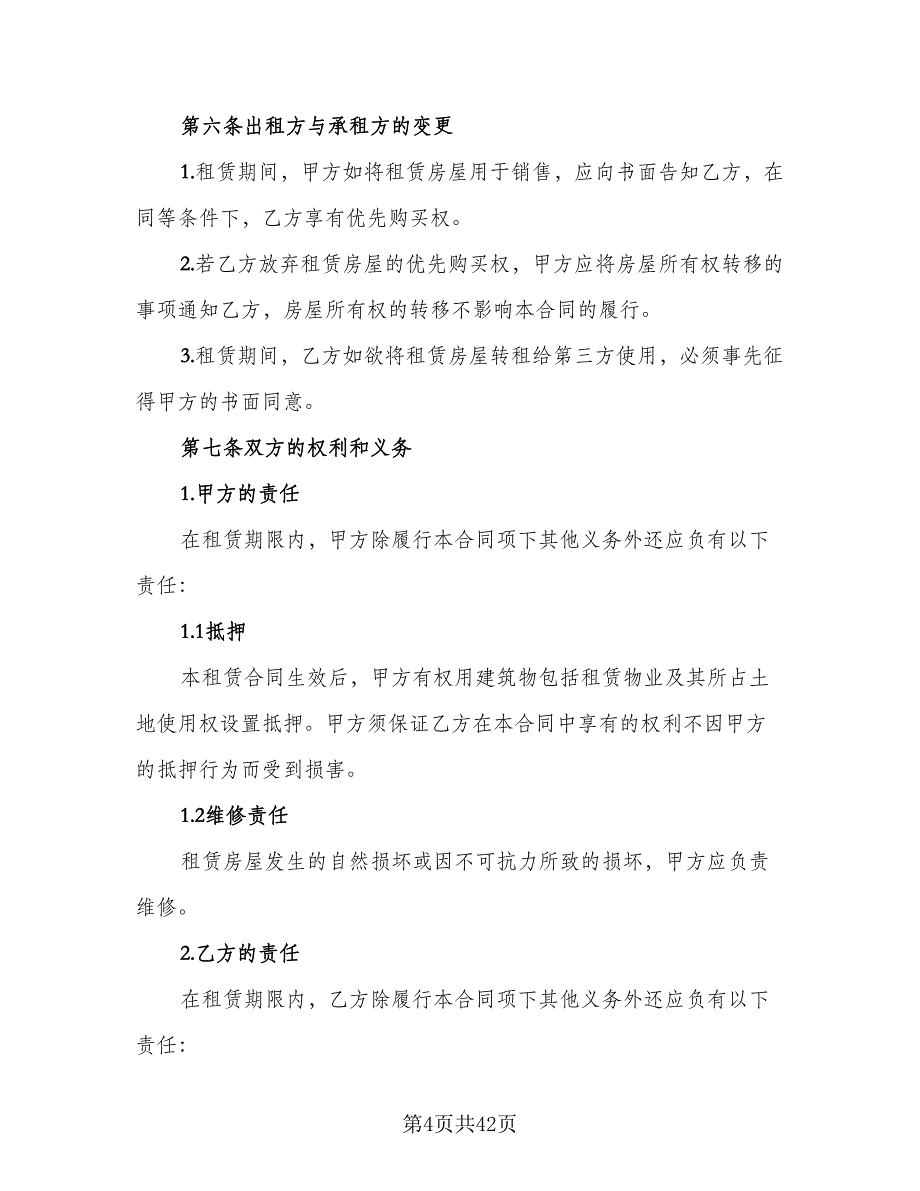 第六条出租方与承租方的变更

1.租赁期间，甲方如将租赁房屋用于销售，应向书面告知乙方，在同等条件下，乙方享有优先购买权。

2.若乙方放弃租赁房屋的优先购买权，甲方应将房屋所有权转移的事项通知乙方，房屋所有权的转移不影响本合同的履行。

3.租赁期间，乙方如欲将租赁房屋转租给第三方使用，必须事先征得甲方的书面同意。

第七条双方的权利和义务

1.甲方的责任

在租赁期限内，甲方除履行本合同项下其他义务外还应负有以下责任:

1.1抵押

本租赁合同生效后，甲方有权用建筑物包括租赁物业及其所占土地使用权设置抵押。甲方须保证乙方在本合同中享有的权利不因甲方的抵押行为而受到损害。

1.2维修责任

租赁房屋发生的自然损坏或因不可抗力所致的损坏，甲方应负责维修。

2.乙方的责任

在租赁期限内，乙方除履行本合同项下其他义务外还应负有以下责任:

第4页共42页